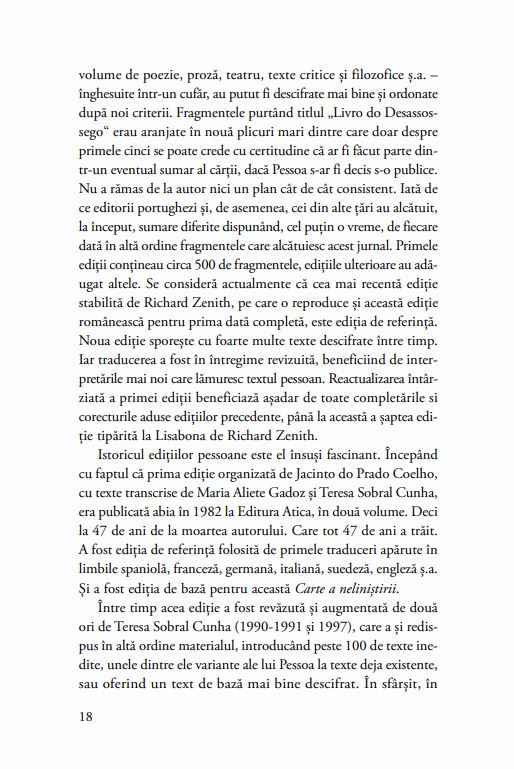 volume de poezie, proză, teatru, texte critice și filozofice ș.a. – înghesuite într-un cufăr, au putut fi descifrate mai bine și ordonate după noi criterii. Fragmentele purtând titlul „Livro do Desassossego“ erau aranjate în nouă plicuri mari dintre care doar despre primele cinci se poate crede cu certitudine că ar fi făcut parte dintr-un eventual sumar al cărții, dacă Pessoa s-ar fi decis s-o publice. Nu a rămas de la autor nici un plan cât de cât consistent. Iată de ce editorii portughezi și, de asemenea, cei din alte țări au alcătuit, la început, sumare diferite dispunând, cel puțin o vreme, de fiecare dată în altă ordine fragmentele care alcătuiesc acest jurnal. Primele ediții conțineau circa 500 de fragmentele, edițiile ulterioare au adăugat altele. Se consideră actualmente că cea mai recentă ediție stabilită de Richard Zenith, pe care o reproduce și această ediție românească pentru prima dată completă, este ediția de referință. Noua ediție sporește cu foarte multe texte descifrate între timp. Iar traducerea a fost în întregime revizuită, beneficiind de interpretările mai noi care lămuresc textul pessoan. Reactualizarea întârziată a primei ediții beneficiază așadar de toate completările si corecturile aduse edițiilor precedente, până la această a șaptea ediție tipărită la Lisabona de Richard Zenith.

Istoricul edițiilor pessoane este el însuși fascinant. Începând cu faptul că prima ediție organizată de Jacinto do Prado Coelho, cu texte transcrise de Maria Aliete Gadoz și Teresa Sobral Cunha, era publicată abia în 1982 la Editura Atica, în două volume. Deci la 47 de ani de la moartea autorului. Care tot 47 de ani a trăit. A fost ediția de referință folosită de primele traduceri apărute în limbile spaniolă, franceză, germană, italiană, suedeză, engleză ș.a. Și a fost ediția de bază pentru această Carte a neliniștirii.

Între timp acea ediție a fost revăzută și augmentată de două ori de Teresa Sobral Cunha (1990-1991 și 1997), care a și redispus în altă ordine materialul, introducând peste 100 de texte inedite, unele dintre ele variante ale lui Pessoa la texte deja existente, sau oferind un text de bază mai bine descifrat. În sfârșit, în

18